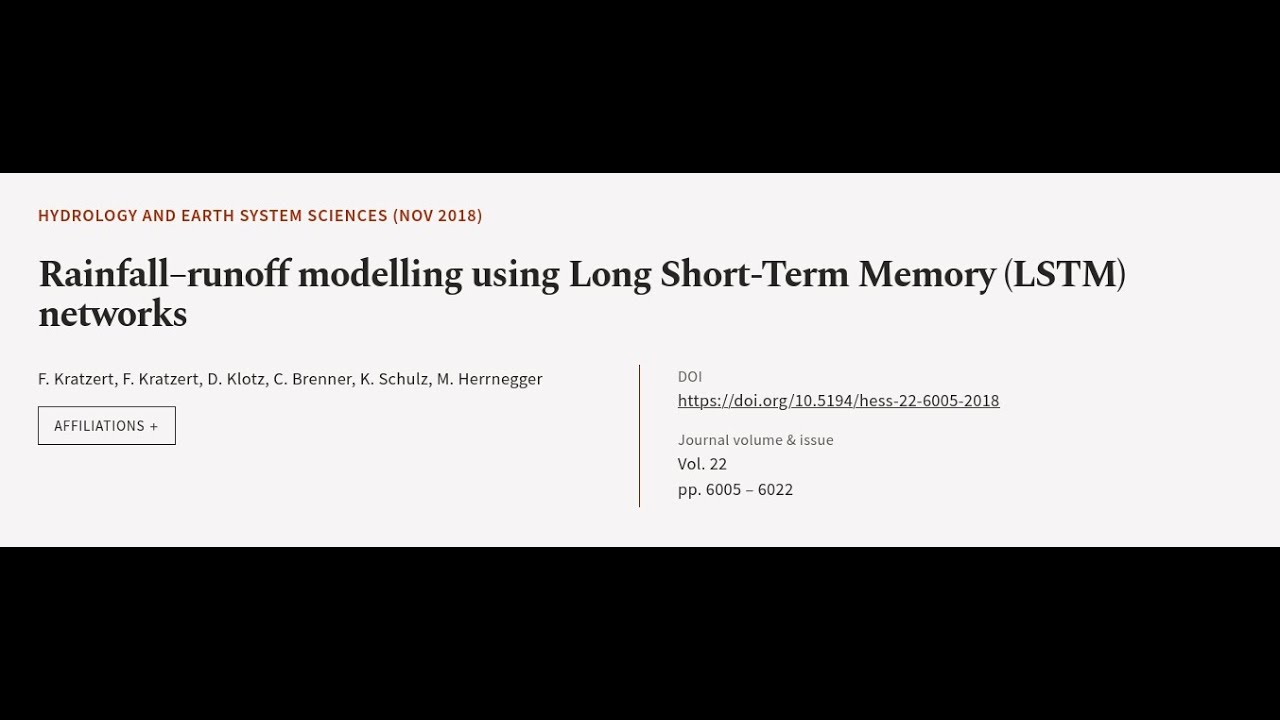 HYDROLOGY AND EARTH SYSTEM SCIENCES (NOV 2018)

Rainfall–runoff modelling using Long Short-Term Memory (LSTM) networks

F. Kratzert, F. Kratzert, D. Klotz, C. Brenner, K. Schulz, M. Herrnegger

AFFILIATIONS +

DOI
https://doi.org/10.5194/hess-22-6005-2018

Journal volume & issue
Vol. 22
pp. 6005 – 6022